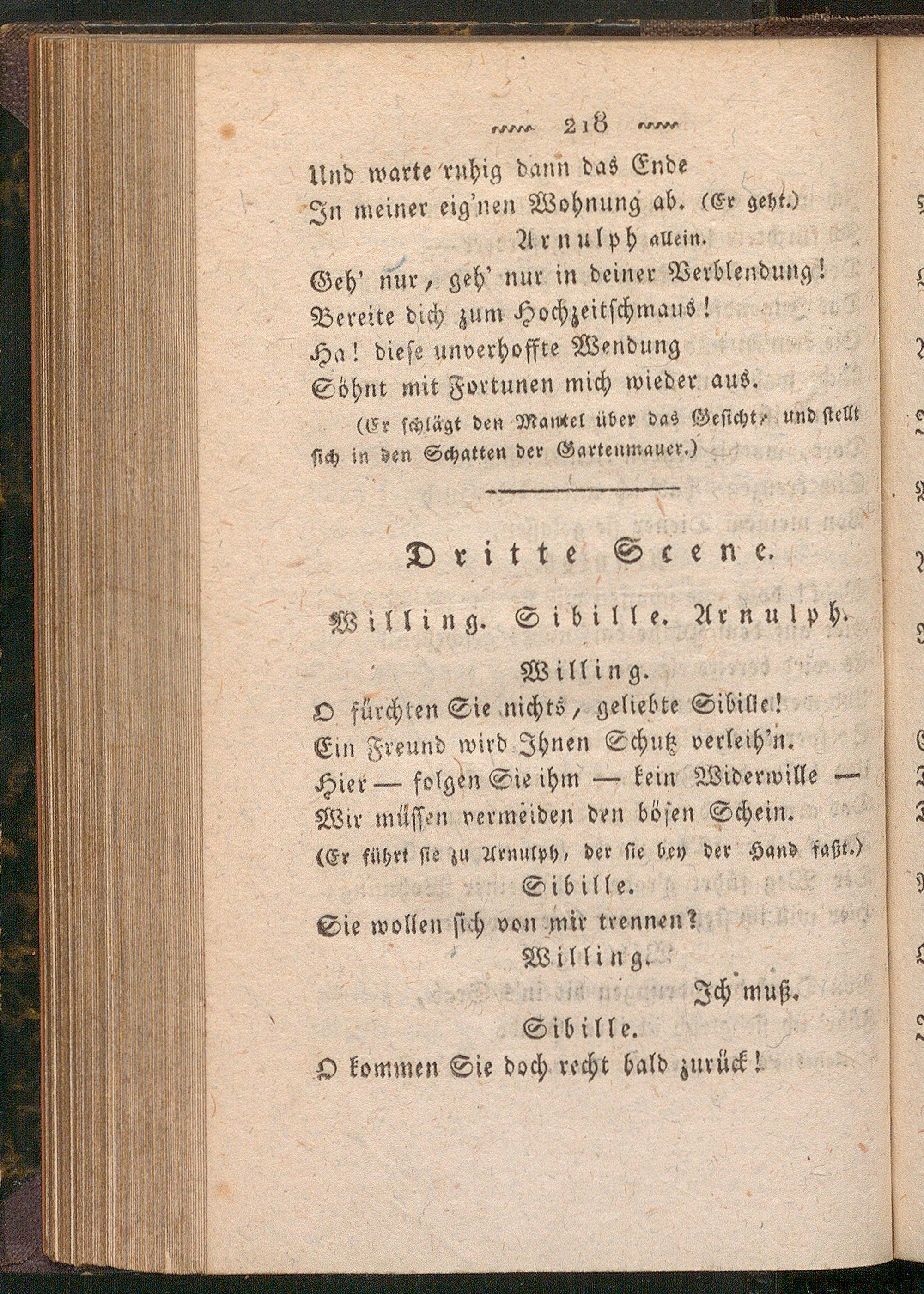 218

Und warte ruhig dann das Ende
In meiner eig'nen Wohnung ab. (Er geht.)

Arnulph allein.

Geh' nur, geh' nur in deiner Verblendung!
Bereite dich zum Hochzeitschmaus!
Ha! diese unverhoffte Wendung
Söhnt mit Fortunen mich wieder aus.

(Er schlägt den Mantel über das Gesicht, und stellt sich in den Schatten der Gartenmauer.)

Dritte Scene.

Willing. Sibille. Arnulph.

Willing.

O fürchten Sie nichts, geliebte Sibille!
Ein Freund wird Ihnen Schutz verleih'n.
Hier — folgen Sie ihm — kein Widerwille —
Wir müssen vermeiden den bösen Schein.
(Er führt sie zu Arnulph, der sie bey der Hand faßt.)

Sibille.

Sie wollen sich von mir trennen?

Willing.

Ich muß.

Sibille.

O kommen Sie doch recht bald zurück!